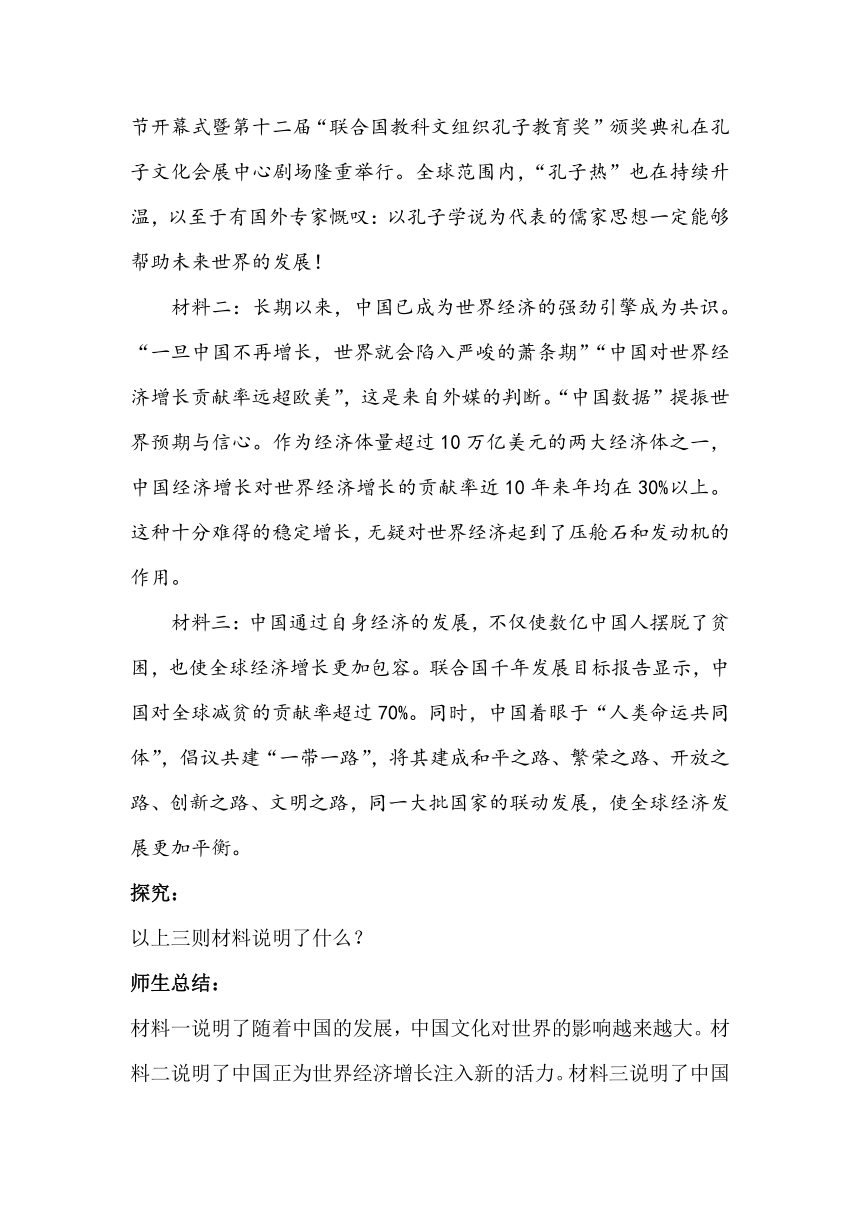 节开幕式暨第十二届“联合国教科文组织孔子教育奖”颁奖典礼在孔子文化会展中心剧场隆重举行。全球范围内，“孔子热”也在持续升温，以至于有国外专家慨叹：以孔子学说为代表的儒家思想一定能够帮助未来世界的发展！

材料二：长期以来，中国已成为世界经济的强劲引擎成为共识。“一旦中国不再增长，世界就会陷入严峻的萧条期”“中国对世界经济增长贡献率远超欧美”，这是来自外媒的判断。“中国数据”提振世界预期与信心。作为经济体量超过10万亿美元的两大经济体之一，中国经济增长对世界经济增长的贡献率近10年来年均在30%以上。这种十分难得的稳定增长，无疑对世界经济起到了压舱石和发动机的作用。

材料三：中国通过自身经济的发展，不仅使数亿中国人摆脱了贫困，也使全球经济增长更加包容。联合国千年发展目标报告显示，中国对全球减贫的贡献率超过70%。同时，中国着眼于“人类命运共同体”，倡议共建“一带一路”，将其建成和平之路、繁荣之路、开放之路、创新之路、文明之路，同一大批国家的联动发展，使全球经济发展更加平衡。

探究：

以上三则材料说明了什么？

师生总结：

材料一说明了随着中国的发展，中国文化对世界的影响越来越大。材料二说明了中国正为世界经济增长注入新的活力。材料三说明了中国